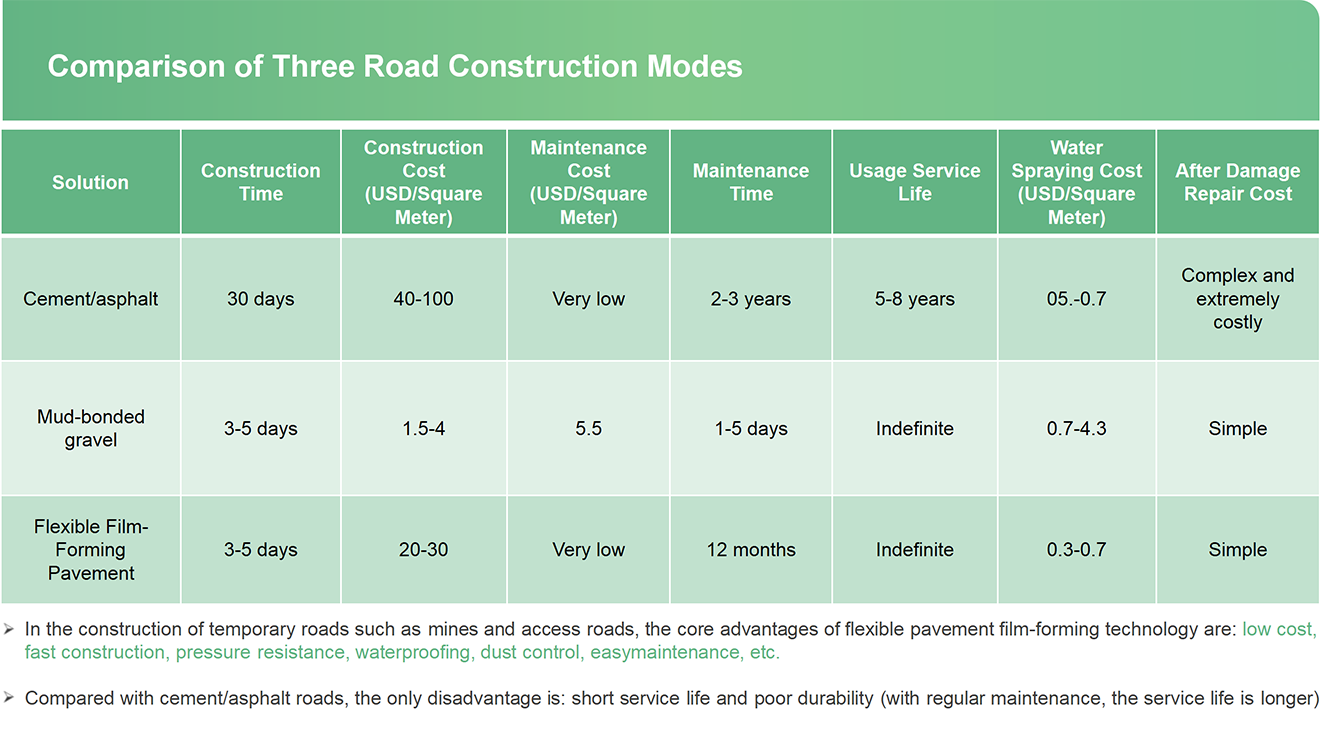 Comparison of Three Road Construction Modes

| Solution | Construction Time | Construction Cost (USD/Square Meter) | Maintenance Cost (USD/Square Meter) | Maintenance Time | Usage Service Life | Water Spraying Cost (USD/Square Meter) | After Damage Repair Cost |
|---|---|---|---|---|---|---|---|
| Cement/asphalt | 30 days | 40-100 | Very low | 2-3 years | 5-8 years | 05.-0.7 | Complex and extremely costly |
| Mud-bonded gravel | 3-5 days | 1.5-4 | 5.5 | 1-5 days | Indefinite | 0.7-4.3 | Simple |
| Flexible Film-Forming Pavement | 3-5 days | 20-30 | Very low | 12 months | Indefinite | 0.3-0.7 | Simple |

➢ In the construction of temporary roads such as mines and access roads, the core advantages of flexible pavement film-forming technology are: low cost, fast construction, pressure resistance, waterproofing, dust control, easymaintenance, etc.

➢ Compared with cement/asphalt roads, the only disadvantage is: short service life and poor durability (with regular maintenance, the service life is longer)